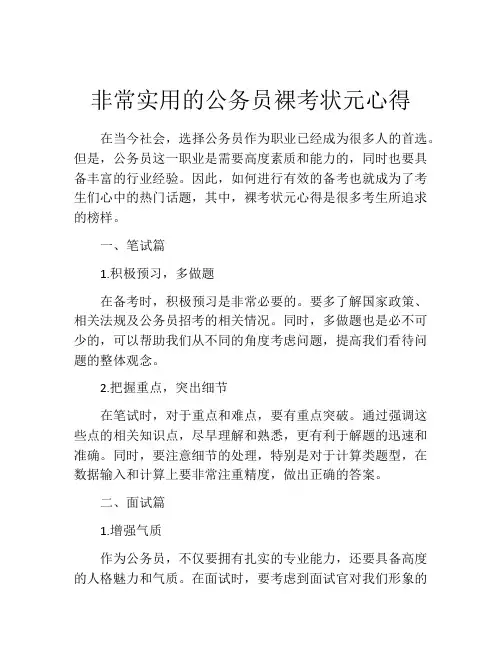 非常实用的公务员裸考状元心得

在当今社会，选择公务员作为职业已经成为很多人的首选。但是，公务员这一职业是需要高度素质和能力的，同时也要具备丰富的行业经验。因此，如何进行有效的备考也就成为了考生们心中的热门话题，其中，裸考状元心得是很多考生所追求的榜样。

一、笔试篇

1.积极预习，多做题

在备考时，积极预习是非常必要的。要多了解国家政策、相关法规及公务员招考的相关情况。同时，多做题也是必不可少的，可以帮助我们从不同的角度考虑问题，提高我们看待问题的整体观念。

2.把握重点，突出细节

在笔试时，对于重点和难点，要有重点突破。通过强调这些点的相关知识点，尽早理解和熟悉，更有利于解题的迅速和准确。同时，要注意细节的处理，特别是对于计算类题型，在数据输入和计算上要非常注重精度，做出正确的答案。

二、面试篇

1.增强气质

作为公务员，不仅要拥有扎实的专业能力，还要具备高度的人格魅力和气质。在面试时，要考虑到面试官对我们形象的